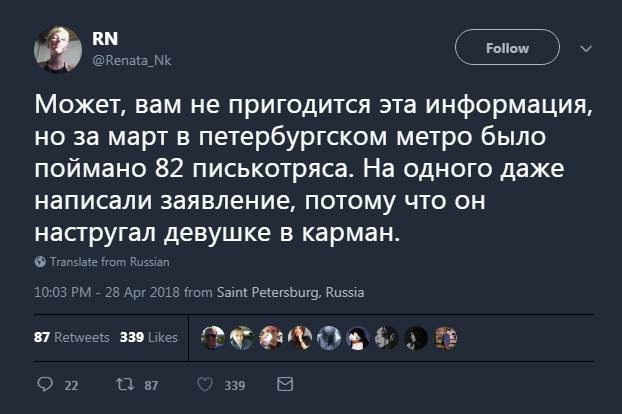 RN
@Renata_Nk

Follow

Может, вам не пригодится эта информация, но за март в петербургском метро было поймано 82 писькотряса. На одного даже написали заявление, потому что он настругал девушке в карман.

Translate from Russian

10:03 PM - 28 Apr 2018 from Saint Petersburg, Russia

87 Retweets 339 Likes

22 87 339